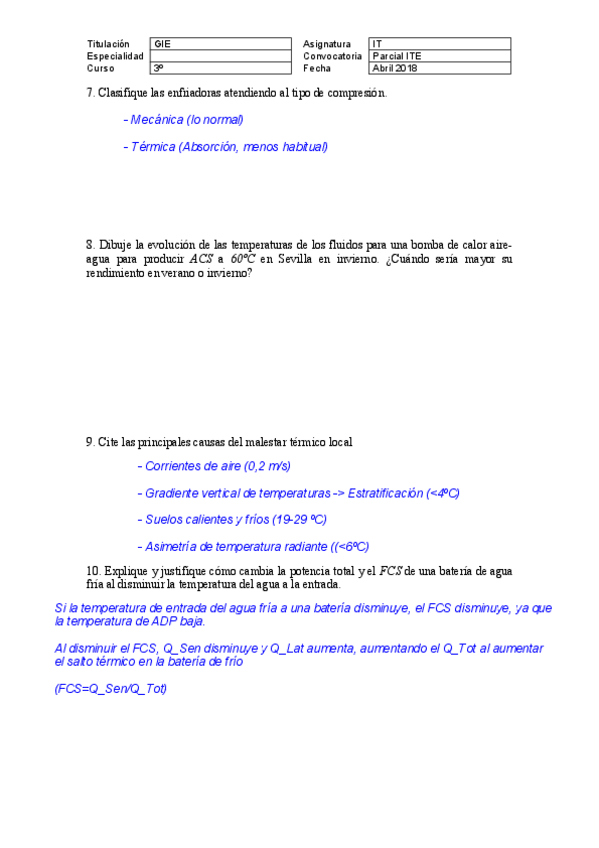 | Titulación | GIE | Asignatura | IT |
|---|---|---|---|
| Especialidad | | Convocatoria | Parcial ITE |
| Curso | 3º | Fecha | Abril 2018 |

7. Clasifique las enfriadoras atendiendo al tipo de compresión.

- Mecánica (lo normal)

- Térmica (Absorción, menos habitual)

8. Dibuje la evolución de las temperaturas de los fluidos para una bomba de calor aire-agua para producir $ACS$ a $60ºC$ en Sevilla en invierno. ¿Cuándo sería mayor su rendimiento en verano o invierno?

9. Cite las principales causas del malestar térmico local

- Corrientes de aire (0,2 m/s)

- Gradiente vertical de temperaturas -> Estratificación (<4ºC)

- Suelos calientes y fríos (19-29 ºC)

- Asimetría de temperatura radiante ((<6ºC)

10. Explique y justifique cómo cambia la potencia total y el $FCS$ de una batería de agua fría al disminuir la temperatura del agua a la entrada.

Si la temperatura de entrada del agua fría a una batería disminuye, el FCS disminuye, ya que la temperatura de ADP baja.

Al disminuir el FCS, Q_Sen disminuye y Q_Lat aumenta, aumentando el Q_Tot al aumentar el salto térmico en la batería de frío

(FCS=Q_Sen/Q_Tot)